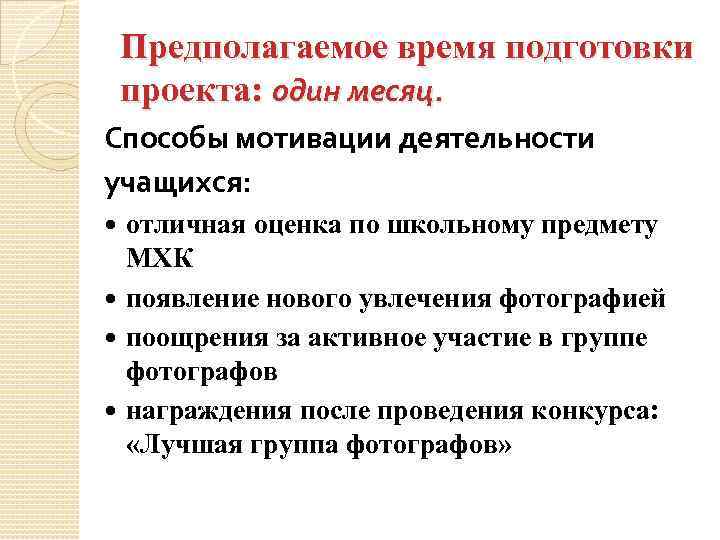 Предполагаемое время подготовки проекта: один месяц.

Способы мотивации деятельности учащихся:

• отличная оценка по школьному предмету МХК
• появление нового увлечения фотографией
• поощрения за активное участие в группе фотографов
• награждения после проведения конкурса: «Лучшая группа фотографов»